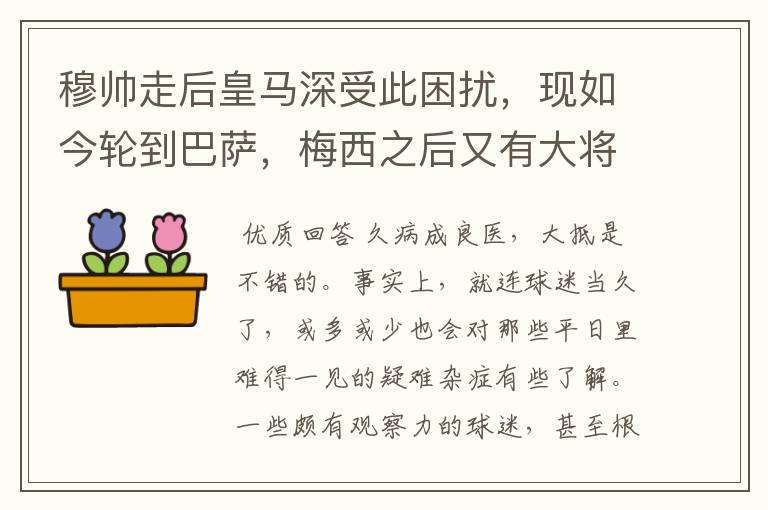 穆帅走后皇马深受此困扰，现如今轮到巴萨，梅西之后又有大将

优质回答 久病成良医，大抵是不错的。事实上，就连球迷当久了，或多或少也会对那些平日里难得一见的疑难杂症有些了解。一些颇有观察力的球迷，甚至根